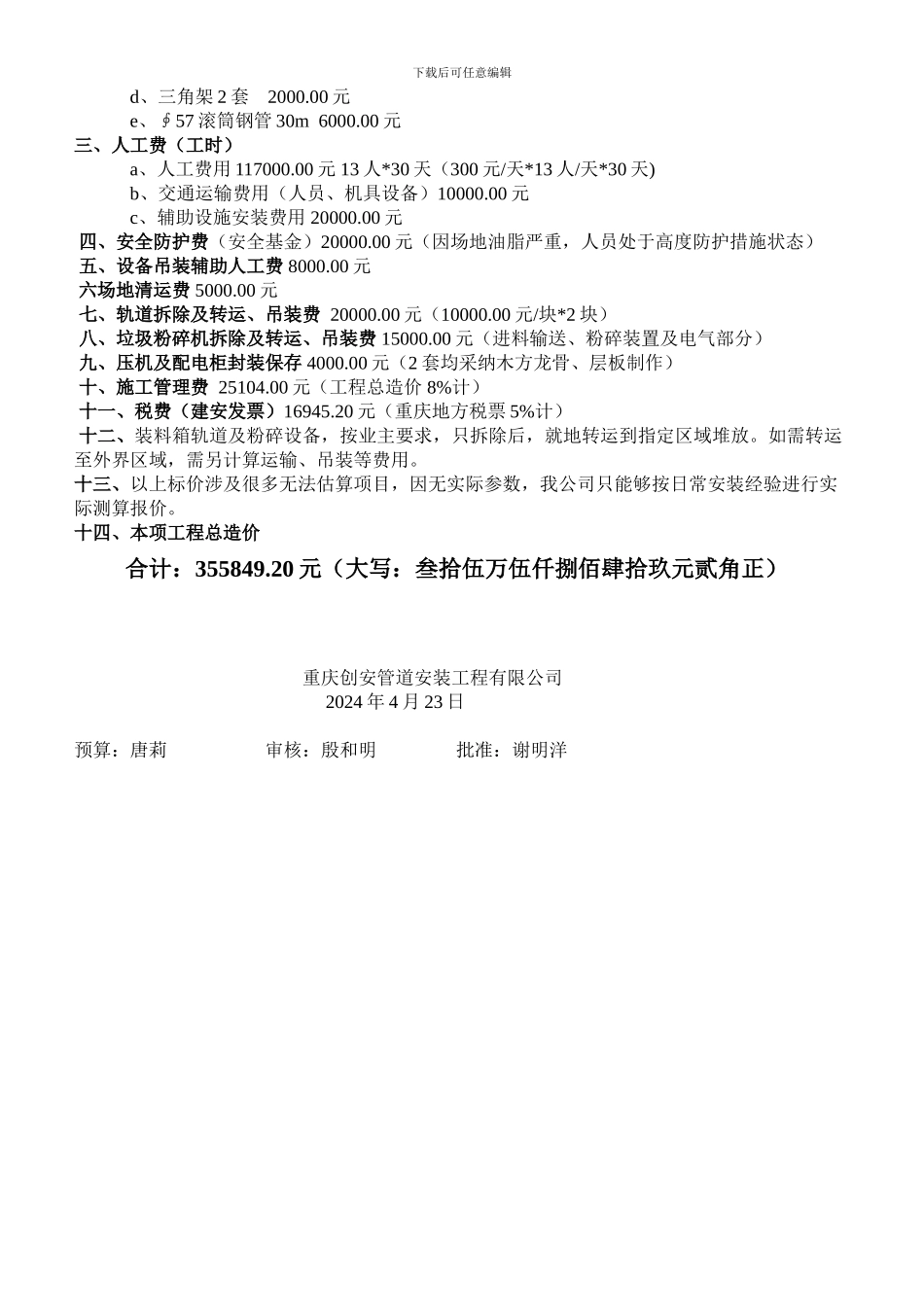 下载后可任意编辑

d、三角架 2 套 2000.00 元

e、∮57 滚筒钢管 30m 6000.00 元

三、人工费（工时）

a、人工费用 117000.00 元 13 人*30 天（300 元/天*13 人/天*30 天)

b、交通运输费用（人员、机具设备）10000.00 元

c、辅助设施安装费用 20000.00 元

四、安全防护费（安全基金）20000.00 元（因场地油脂严重，人员处于高度防护措施状态）

五、设备吊装辅助人工费 8000.00 元

六场地清运费 5000.00 元

七、轨道拆除及转运、吊装费 20000.00 元（10000.00 元/块*2 块）

八、垃圾粉碎机拆除及转运、吊装费 15000.00 元（进料输送、粉碎装置及电气部分）

九、压机及配电柜封装保存 4000.00 元（2 套均采纳木方龙骨、层板制作）

十、施工管理费 25104.00 元（工程总造价 8%计）

十一、税费（建安发票）16945.20 元（重庆地方税票 5%计）

十二、装料箱轨道及粉碎设备，按业主要求，只拆除后，就地转运到指定区域堆放。如需转运至外界区域，需另计算运输、吊装等费用。

十三、以上标价涉及很多无法估算项目，因无实际参数，我公司只能够按日常安装经验进行实际测算报价。

十四、本项工程总造价

合计：355849.20 元（大写：叁拾伍万伍仟捌佰肆拾玖元贰角正）

重庆创安管道安装工程有限公司
2024 年 4 月 23 日

预算：唐莉 审核：殷和明 批准：谢明洋